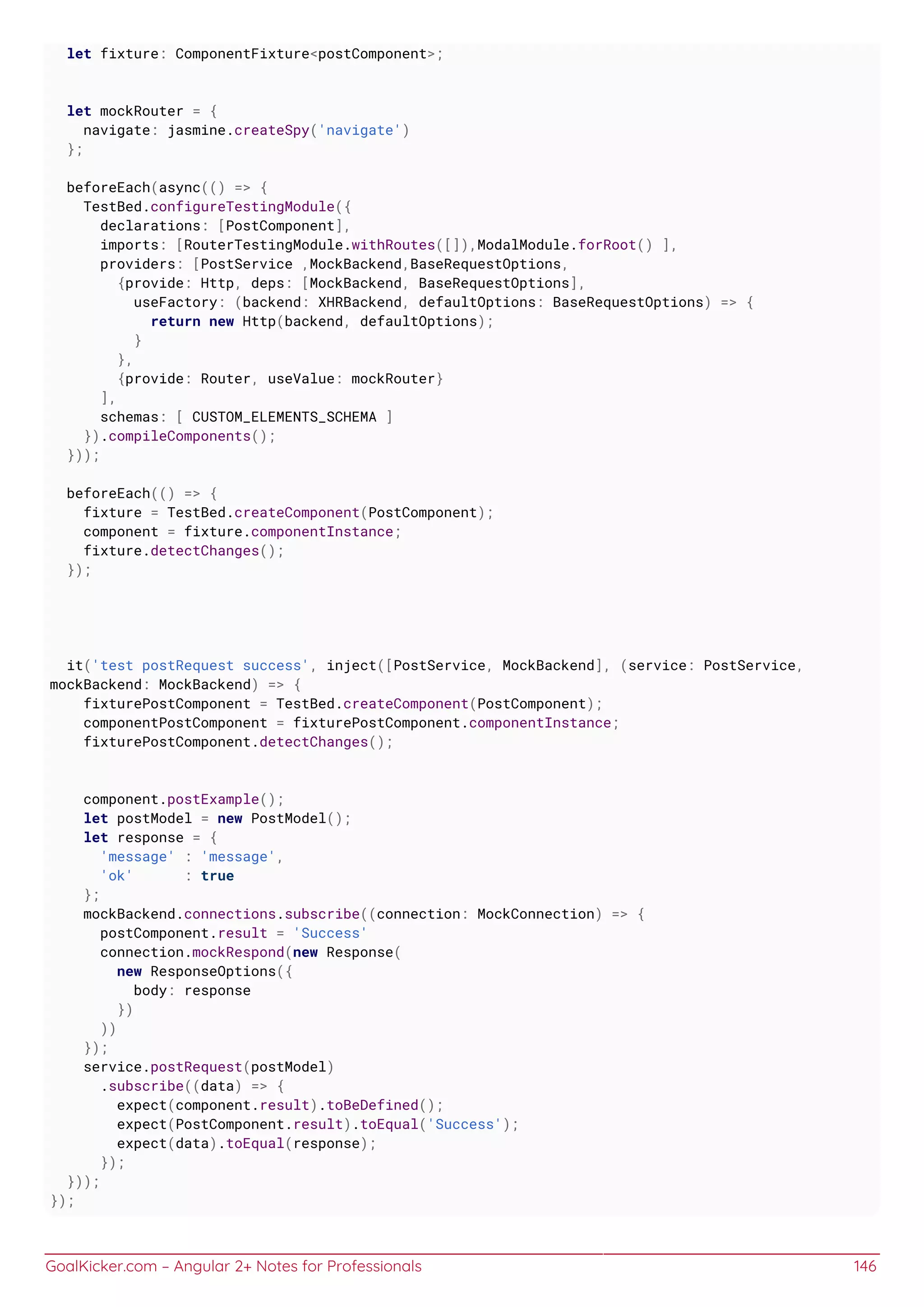 let fixture: ComponentFixture<postComponent>;


  let mockRouter = {
    navigate: jasmine.createSpy('navigate')
  };

  beforeEach(async(() => {
    TestBed.configureTestingModule({
      declarations: [PostComponent],
      imports: [RouterTestingModule.withRoutes([]),ModalModule.forRoot() ],
      providers: [PostService ,MockBackend,BaseRequestOptions,
        {provide: Http, deps: [MockBackend, BaseRequestOptions],
          useFactory: (backend: XHRBackend, defaultOptions: BaseRequestOptions) => {
            return new Http(backend, defaultOptions);
          }
        },
        {provide: Router, useValue: mockRouter}
      ],
      schemas: [ CUSTOM_ELEMENTS_SCHEMA ]
    }).compileComponents();
  }));

  beforeEach(() => {
    fixture = TestBed.createComponent(PostComponent);
    component = fixture.componentInstance;
    fixture.detectChanges();
  });



  it('test postRequest success', inject([PostService, MockBackend], (service: PostService,
mockBackend: MockBackend) => {
    fixturePostComponent = TestBed.createComponent(PostComponent);
    componentPostComponent = fixturePostComponent.componentInstance;
    fixturePostComponent.detectChanges();


    component.postExample();
    let postModel = new PostModel();
    let response = {
      'message' : 'message',
      'ok'      : true
    };
    mockBackend.connections.subscribe((connection: MockConnection) => {
      postComponent.result = 'Success'
      connection.mockRespond(new Response(
        new ResponseOptions({
          body: response
        })
      ))
    });
    service.postRequest(postModel)
      .subscribe((data) => {
        expect(component.result).toBeDefined();
        expect(PostComponent.result).toEqual('Success');
        expect(data).toEqual(response);
      });
  }));
});

GoalKicker.com – Angular 2+ Notes for Professionals 146